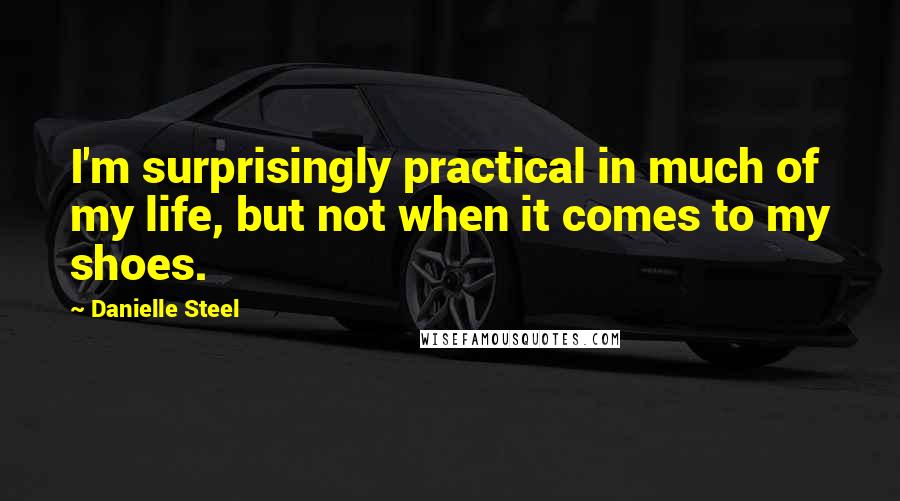 I'm surprisingly practical in much of my life, but not when it comes to my shoes.

~ Danielle Steel

WISEFAMOUSQUOTES.COM